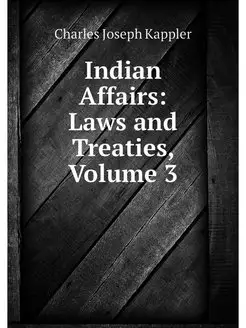 Charles Joseph Kappler

Indian Affairs: Laws and Treaties, Volume 3